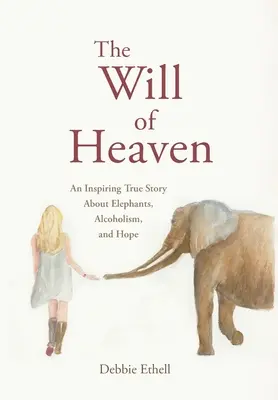 The Will of Heaven

An Inspiring True Story About Elephants, Alcoholism, and Hope

Debbie Ethell